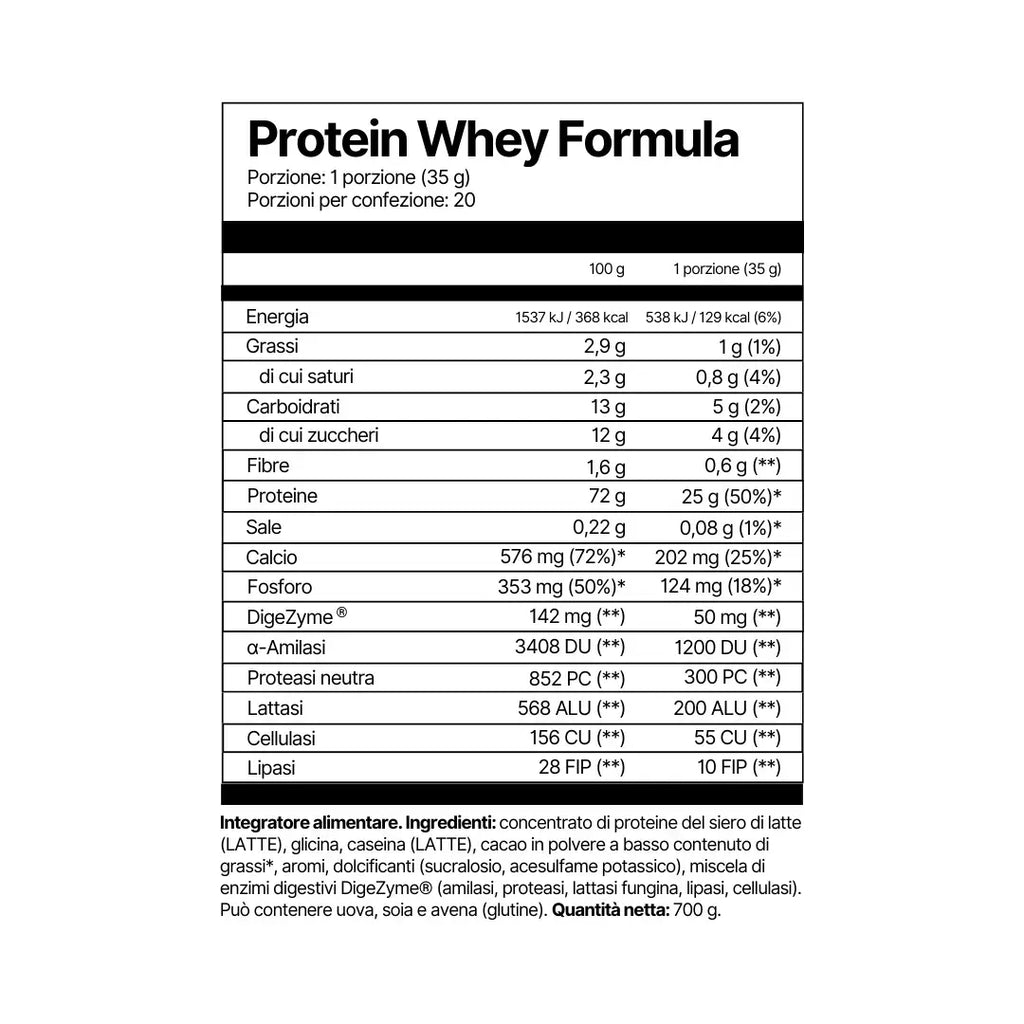 Protein Whey Formula
Porzione: 1 porzione (35 g)
Porzioni per confezione: 20

| | 100 g | 1 porzione (35 g) |
|---|---|---|
| Energia | 1537 kJ / 368 kcal | 538 kJ / 129 kcal (6%) |
| Grassi | 2,9 g | 1 g (1%) |
| di cui saturi | 2,3 g | 0,8 g (4%) |
| Carboidrati | 13 g | 5 g (2%) |
| di cui zuccheri | 12 g | 4 g (4%) |
| Fibre | 1,6 g | 0,6 g (**) |
| Proteine | 72 g | 25 g (50%)* |
| Sale | 0,22 g | 0,08 g (1%)* |
| Calcio | 576 mg (72%)* | 202 mg (25%)* |
| Fosforo | 353 mg (50%)* | 124 mg (18%)* |
| DigeZyme® | 142 mg (**) | 50 mg (**) |
| α-Amilasi | 3408 DU (**) | 1200 DU (**) |
| Proteasi neutra | 852 PC (**) | 300 PC (**) |
| Lattasi | 568 ALU (**) | 200 ALU (**) |
| Cellulasi | 156 CU (**) | 55 CU (**) |
| Lipasi | 28 FIP (**) | 10 FIP (**) |

Integratore alimentare. Ingredienti: concentrato di proteine del siero di latte (LATTE), glicina, caseina (LATTE), cacao in polvere a basso contenuto di grassi*, aromi, dolcificanti (sucralosio, acesulfame potassico), miscela di enzimi digestivi DigeZyme® (amilasi, proteasi, lattasi fungina, lipasi, cellulasi). Può contenere uova, soia e avena (glutine). Quantità netta: 700 g.